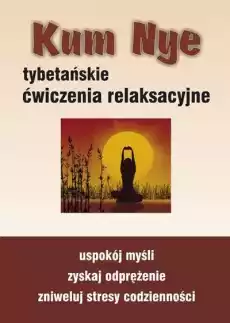 Kum Nye

tybetańskie
ćwiczenia relaksacyjne

uspokój myśli
zyskaj odprężenie
zniweluj stresy codzienności